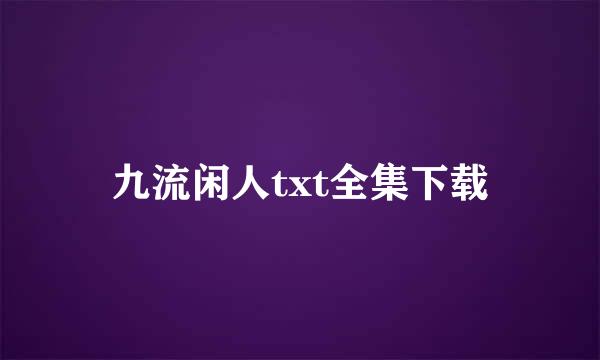 九流闲人txt全集下载